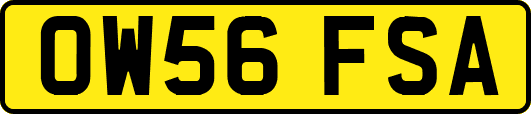 OW56 FSA